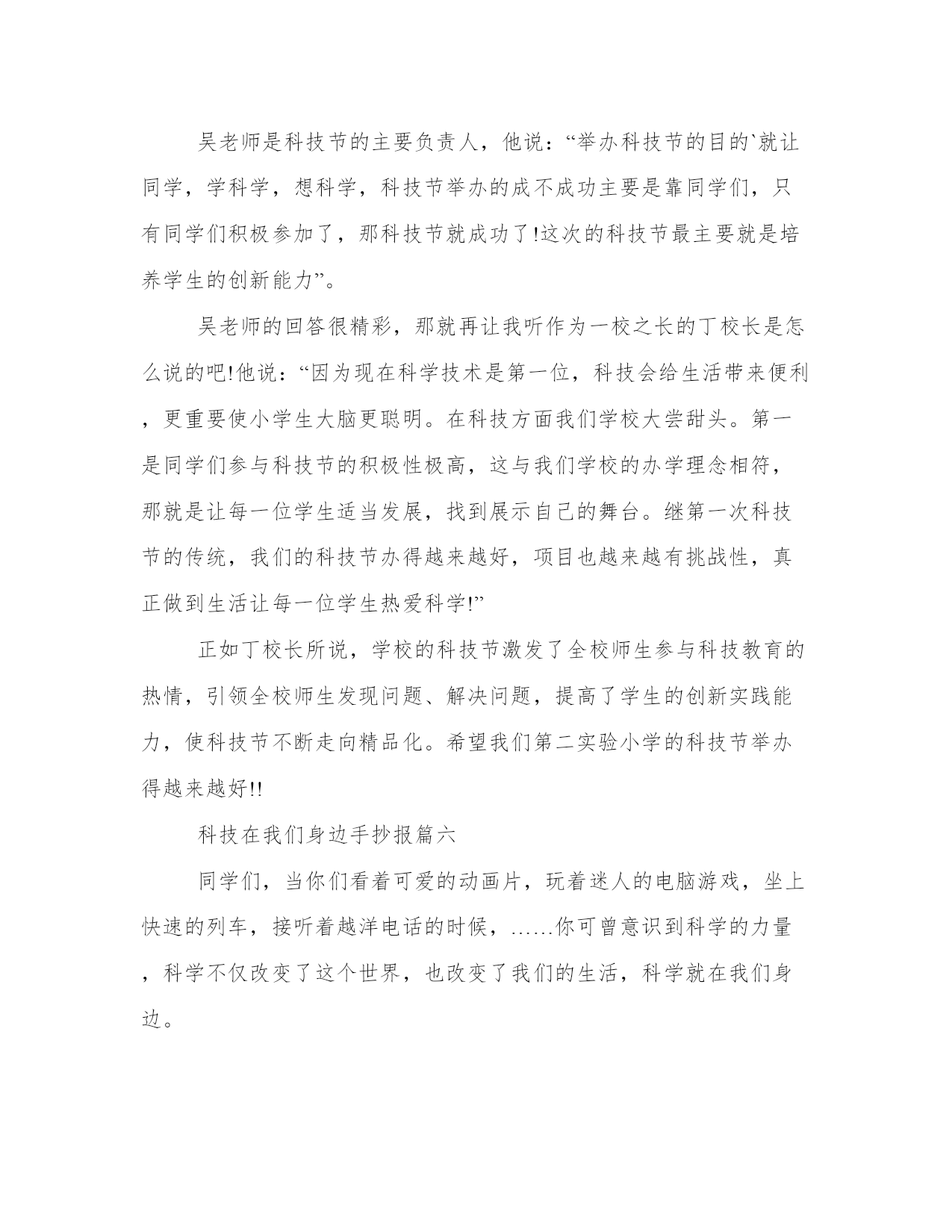 吴老师是科技节的主要负责人，他说：“举办科技节的目的`就让同学，学科学，想科学，科技节举办的成不成功主要是靠同学们，只有同学们积极参加了，那科技节就成功了!这次的科技节最主要就是培养学生的创新能力”。

吴老师的回答很精彩，那就再让我听作为一校之长的丁校长是怎么说的吧!他说：“因为现在科学技术是第一位，科技会给生活带来便利，更重要使小学生大脑更聪明。在科技方面我们学校大尝甜头。第一是同学们参与科技节的积极性极高，这与我们学校的办学理念相符，那就是让每一位学生适当发展，找到展示自己的舞台。继第一次科技节的传统，我们的科技节办得越来越好，项目也越来越有挑战性，真正做到生活让每一位学生热爱科学!”

正如丁校长所说，学校的科技节激发了全校师生参与科技教育的热情，引领全校师生发现问题、解决问题，提高了学生的创新实践能力，使科技节不断走向精品化。希望我们第二实验小学的科技节举办得越来越好!!

科技在我们身边手抄报篇六

同学们，当你们看着可爱的动画片，玩着迷人的电脑游戏，坐上快速的列车，接听着越洋电话的时候，……你可曾意识到科学的力量，科学不仅改变了这个世界，也改变了我们的生活，科学就在我们身边。